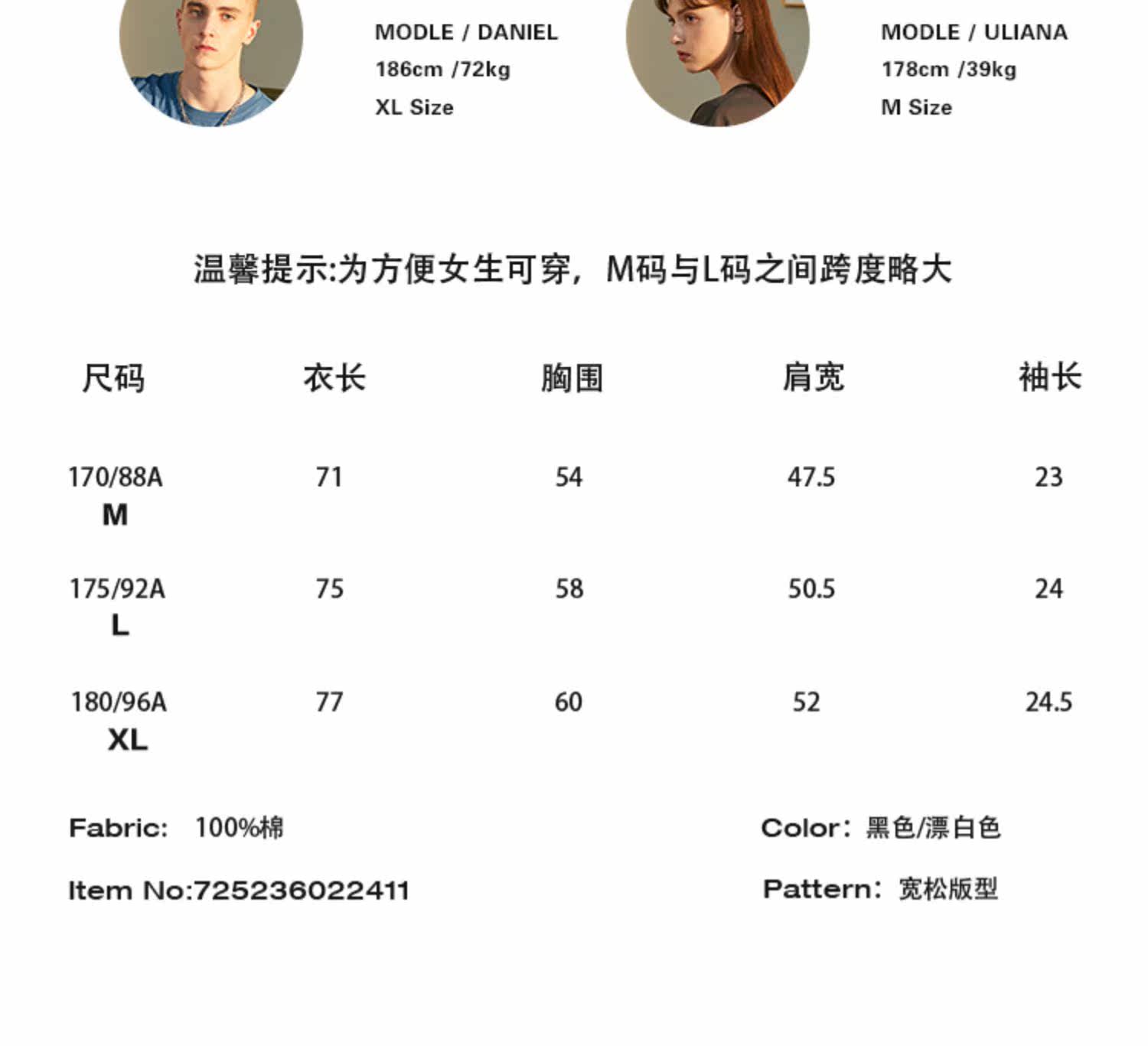 MODLE / DANIEL
186cm /72kg
XL Size

MODLE / ULIANA
178cm /39kg
M Size

温馨提示:为方便女生可穿，M码与L码之间跨度略大

| 尺码 | 衣长 | 胸围 | 肩宽 | 袖长 |
|---|---|---|---|---|
| 170/88A M | 71 | 54 | 47.5 | 23 |
| 175/92A L | 75 | 58 | 50.5 | 24 |
| 180/96A XL | 77 | 60 | 52 | 24.5 |

Fabric: 100%棉

Item No:725236022411

Color：黑色/漂白色

Pattern：宽松版型